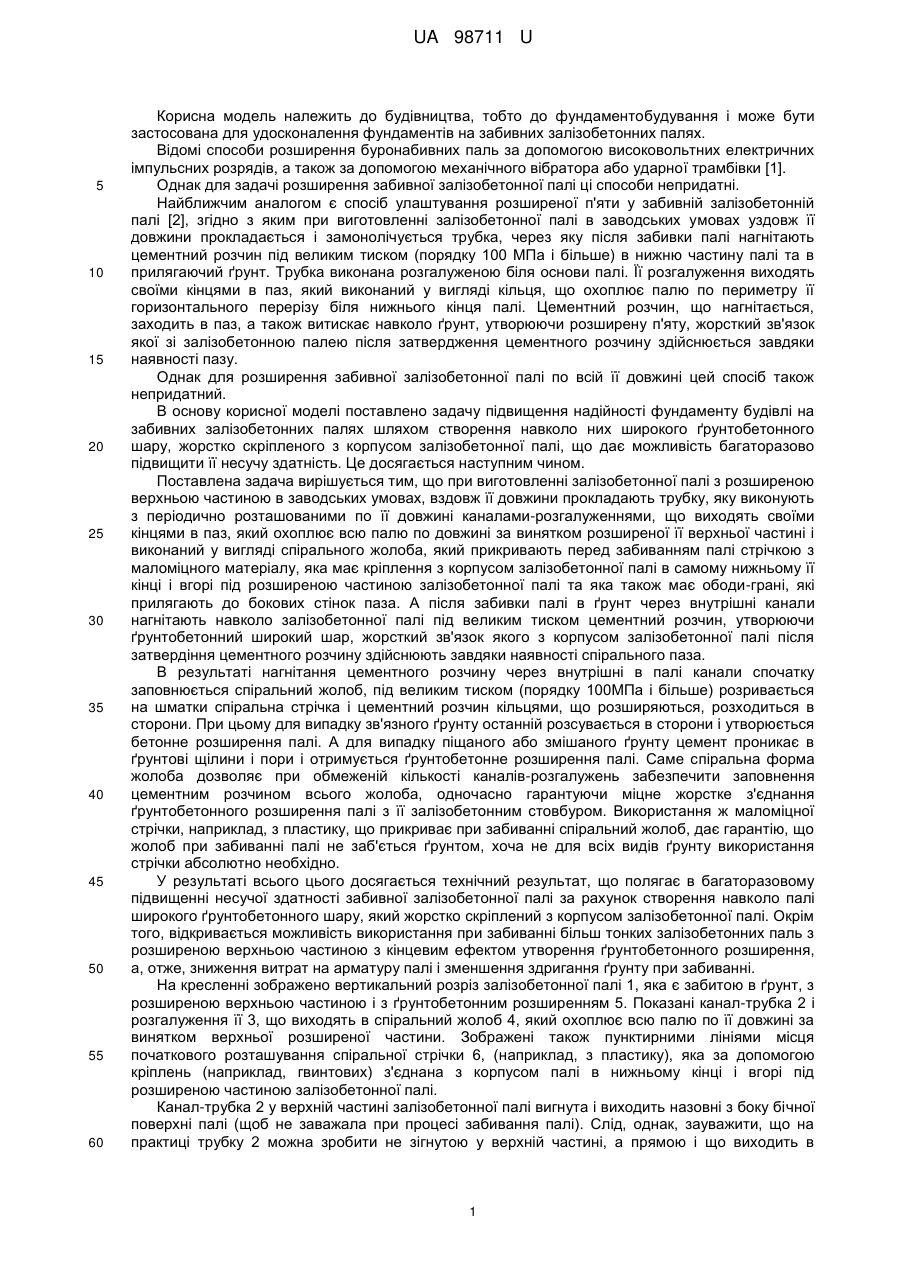 UA 98711 U

Корисна модель належить до будівництва, тобто до фундаментобудування і може бути застосована для удосконалення фундаментів на забивних залізобетонних палях.

Відомі способи розширення буронабивних паль за допомогою високовольтних електричних імпульсних розрядів, а також за допомогою механічного вібратора або ударної трамбівки [1].

5 Однак для задачі розширення забивної залізобетонної палі ці способи непридатні.

Найближчим аналогом є спосіб улаштування розширеної п'яти у забивній залізобетонній палі [2], згідно з яким при виготовленні залізобетонної палі в заводських умовах уздовж її довжини прокладається і замонолічується трубка, через яку після забивки палі нагнітають цементний розчин під великим тиском (порядку 100 МПа і більше) в нижню частину палі та в 10 прилягаючий ґрунт. Трубка виконана розгалуженою біля основи палі. Її розгалуження виходять своїми кінцями в паз, який виконаний у вигляді кільця, що охоплює палю по периметру її горизонтального перерізу біля нижнього кінця палі. Цементний розчин, що нагнітається, заходить в паз, а також витискає навколо ґрунт, утворюючи розширену п'яту, жорсткий зв'язок якої зі залізобетонною палею після затвердження цементного розчину здійснюється завдяки 15 наявності пазу.

Однак для розширення забивної залізобетонної палі по всій її довжині цей спосіб також непридатний.

В основу корисної моделі поставлено задачу підвищення надійності фундаменту будівлі на забивних залізобетонних палях шляхом створення навколо них широкого ґрунтобетонного 20 шару, жорстко скріпленого з корпусом залізобетонної палі, що дає можливість багаторазово підвищити її несучу здатність. Це досягається наступним чином.

Поставлена задача вирішується тим, що при виготовленні залізобетонної палі з розширеною верхньою частиною в заводських умовах, вздовж її довжини прокладають трубку, яку виконують з періодично розташованими по її довжині каналами-розгалуженнями, що виходять своїми 25 кінцями в паз, який охоплює всю палю по довжині за винятком розширеної її верхньої частини і виконаний у вигляді спірального жолоба, який прикривають перед забиванням палі стрічкою з маломіцного матеріалу, яка має кріплення з корпусом залізобетонної палі в самому нижньому її кінці і вгорі під розширеною частиною залізобетонної палі та яка також має ободи-грані, які прилягають до бокових стінок паза. А після забивки палі в ґрунт через внутрішні канали 30 нагнітають навколо залізобетонної палі під великим тиском цементний розчин, утворюючи ґрунтобетонний широкий шар, жорсткий зв'язок якого з корпусом залізобетонної палі після затвердіння цементного розчину здійснюють завдяки наявності спірального паза.

В результаті нагнітання цементного розчину через внутрішні в палі канали спочатку заповнюється спіральний жолоб, під великим тиском (порядку 100МПа і більше) розривається 35 на шматки спіральна стрічка і цементний розчин кільцями, що розширяються, розходиться в сторони. При цьому для випадку зв'язного ґрунту останній розсувається в сторони і утворюється бетонне розширення палі. А для випадку піщаного або змішаного ґрунту цемент проникає в ґрунтові щілини і пори і отримується ґрунтобетонне розширення палі. Саме спіральна форма жолоба дозволяє при обмеженій кількості каналів-розгалужень забезпечити заповнення 40 цементним розчином всього жолоба, одночасно гарантуючи міцне жорстке з'єднання ґрунтобетонного розширення палі з її залізобетонним стовбуром. Використання ж маломіцної стрічки, наприклад, з пластику, що прикриває при забиванні спіральний жолоб, дає гарантію, що жолоб при забиванні палі не заб'ється ґрунтом, хоча не для всіх видів ґрунту використання стрічки абсолютно необхідно.

45 У результаті всього цього досягається технічний результат, що полягає в багаторазовому підвищенні несучої здатності забивної залізобетонної палі за рахунок створення навколо палі широкого ґрунтобетонного шару, який жорстко скріплений з корпусом залізобетонної палі. Окрім того, відкривається можливість використання при забиванні більш тонких залізобетонних паль з розширеною верхньою частиною з кінцевим ефектом утворення ґрунтобетонного розширення, 50 а, отже, зниження витрат на арматуру палі і зменшення здригання ґрунту при забиванні.

На кресленні зображено вертикальний розріз залізобетонної палі 1, яка є забитою в ґрунт, з розширеною верхньою частиною і з ґрунтобетонним розширенням 5. Показані канал-трубка 2 і розгалуження її 3, що виходять в спіральний жолоб 4, який охоплює всю палю по її довжині за винятком верхньої розширеної частини. Зображені також пунктирними лініями місця 55 початкового розташування спіральної стрічки 6, (наприклад, з пластику), яка за допомогою кріплень (наприклад, гвинтових) з'єднана з корпусом палі в нижньому кінці і вгорі під розширеною частиною залізобетонної палі.

Канал-трубка 2 у верхній частині залізобетонної палі вигнута і виходить назовні з боку бічної поверхні палі (щоб не заважала при процесі забивання палі). Слід, однак, зауважити, що на 60 практиці трубку 2 можна зробити не зігнутою у верхній частині, а прямою і що виходить в

1